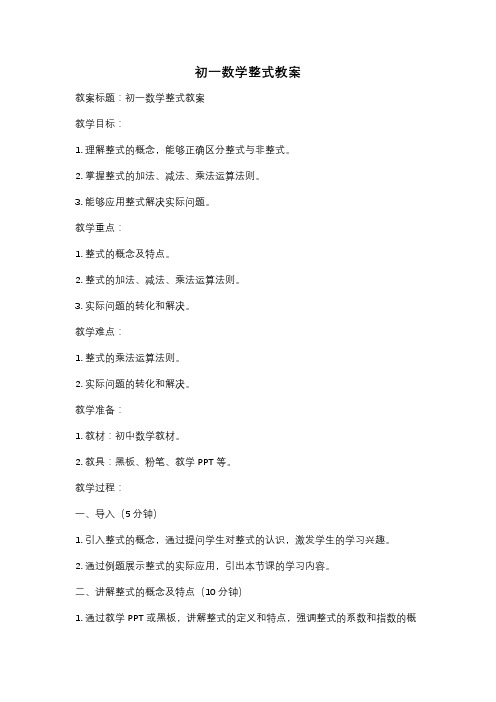 初一数学整式教案

教案标题：初一数学整式教案

教学目标：

1. 理解整式的概念，能够正确区分整式与非整式。

2. 掌握整式的加法、减法、乘法运算法则。

3. 能够应用整式解决实际问题。

教学重点：

1. 整式的概念及特点。

2. 整式的加法、减法、乘法运算法则。

3. 实际问题的转化和解决。

教学难点：

1. 整式的乘法运算法则。

2. 实际问题的转化和解决。

教学准备：

1. 教材：初中数学教材。

2. 教具：黑板、粉笔、教学 PPT 等。

教学过程：

一、导入（5 分钟）

1. 引入整式的概念，通过提问学生对整式的认识，激发学生的学习兴趣。

2. 通过例题展示整式的实际应用，引出本节课的学习内容。

二、讲解整式的概念及特点（10 分钟）

1. 通过教学 PPT 或黑板，讲解整式的定义和特点，强调整式的系数和指数的概